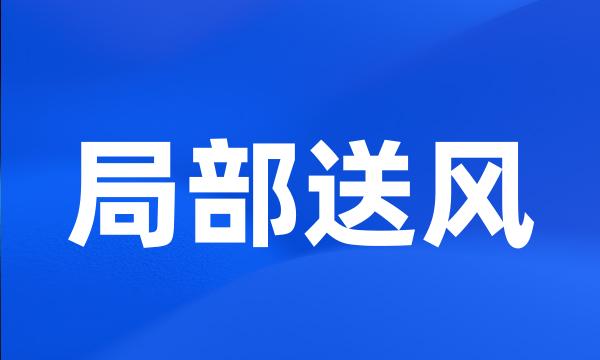 局部送风